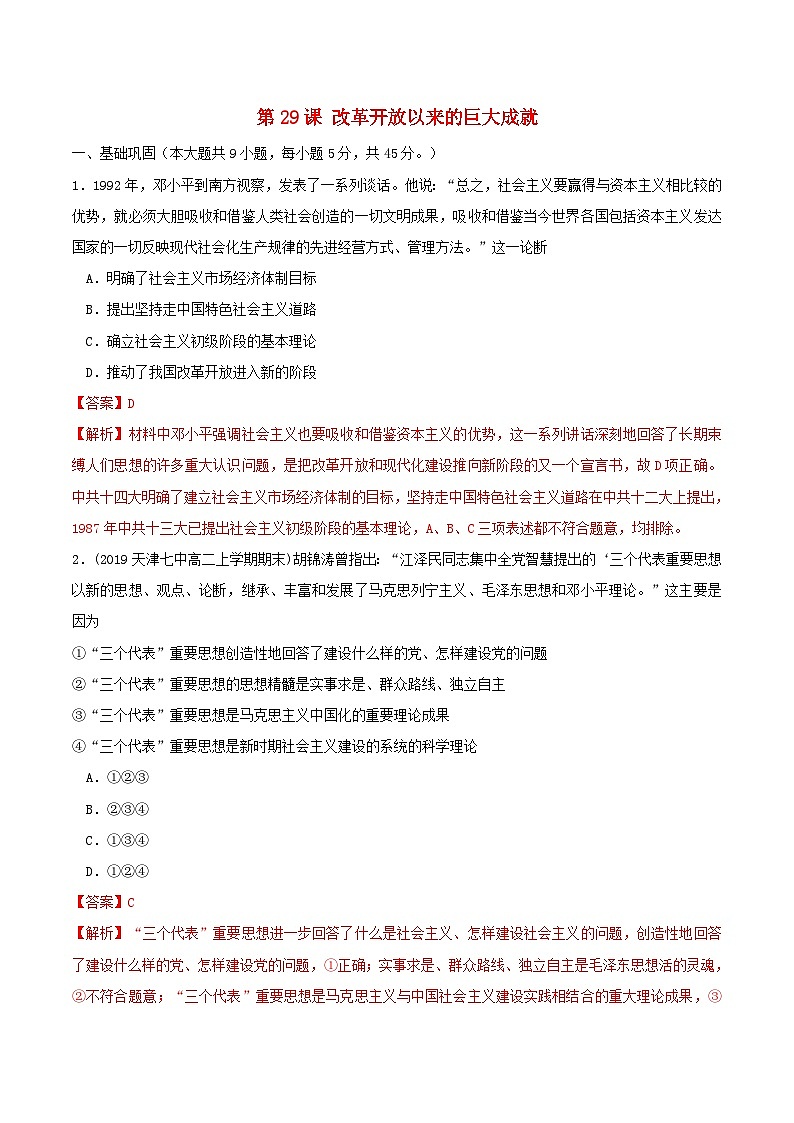 第 29 课 改革开放以来的巨大成就

一、基础巩固（本大题共 9 小题，每小题 5 分，共 45 分。）

1．1992 年，邓小平到南方视察，发表了一系列谈话。他说：“总之，社会主义要赢得与资本主义相比较的优势，就必须大胆吸收和借鉴人类社会创造的一切文明成果，吸收和借鉴当今世界各国包括资本主义发达国家的一切反映现代社会化生产规律的先进经营方式、管理方法。”这一论断

A．明确了社会主义市场经济体制目标

B．提出坚持走中国特色社会主义道路

C．确立社会主义初级阶段的基本理论

D．推动了我国改革开放进入新的阶段

【答案】D

【解析】材料中邓小平强调社会主义也要吸收和借鉴资本主义的优势，这一系列讲话深刻地回答了长期束缚人们思想的许多重大认识问题，是把改革开放和现代化建设推向新阶段的又一个宣言书，故 D 项正确。中共十四大明确了建立社会主义市场经济体制的目标，坚持走中国特色社会主义道路在中共十二大上提出，1987 年中共十三大已提出社会主义初级阶段的基本理论，A、B、C 三项表述都不符合题意，均排除。

2．(2019 天津七中高二上学期期末)胡锦涛曾指出：“江泽民同志集中全党智慧提出的‘三个代表重要思想以新的思想、观点、论断，继承、丰富和发展了马克思列宁主义、毛泽东思想和邓小平理论。”这主要是因为

①“三个代表”重要思想创造性地回答了建设什么样的党、怎样建设党的问题

②“三个代表”重要思想的思想精髓是实事求是、群众路线、独立自主

③“三个代表”重要思想是马克思主义中国化的重要理论成果

④“三个代表”重要思想是新时期社会主义建设的系统的科学理论

A．①②③

B．②③④

C．①③④

D．①②④

【答案】C

【解析】“三个代表”重要思想进一步回答了什么是社会主义、怎样建设社会主义的问题，创造性地回答了建设什么样的党、怎样建设党的问题，①正确；实事求是、群众路线、独立自主是毛泽东思想活的灵魂，②不符合题意；“三个代表”重要思想是马克思主义与中国社会主义建设实践相结合的重大理论成果，③